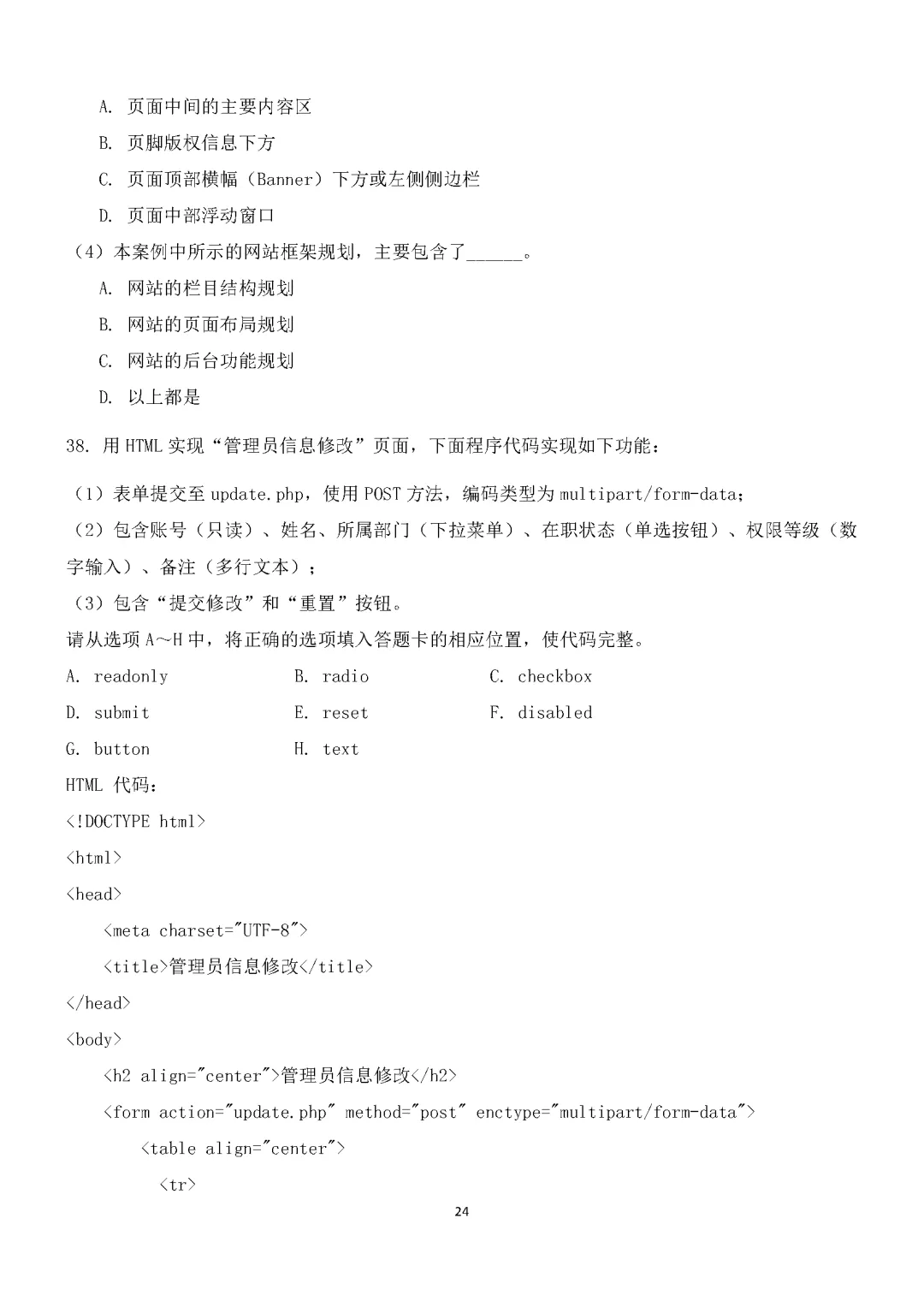 A. 页面中间的主要内容区

B. 页脚版权信息下方

C. 页面顶部横幅（Banner）下方或左侧侧边栏

D. 页面中部浮动窗口

（4）本案例中所示的网站框架规划，主要包含了______。

A. 网站的栏目结构规划

B. 网站的页面布局规划

C. 网站的后台功能规划

D. 以上都是

38. 用 HTML 实现“管理员信息修改”页面，下面程序代码实现如下功能：

（1）表单提交至 update.php，使用 POST 方法，编码类型为 multipart/form-data；

（2）包含账号（只读）、姓名、所属部门（下拉菜单）、在职状态（单选按钮）、权限等级（数字输入）、备注（多行文本）；

（3）包含“提交修改”和“重置”按钮。

请从选项 A～H 中，将正确的选项填入答题卡的相应位置，使代码完整。

A. readonly　　B. radio　　C. checkbox

D. submit　　E. reset　　F. disabled

G. button　　H. text

HTML 代码：

<!DOCTYPE html>

<html>

<head>

<meta charset="UTF-8">

<title>管理员信息修改</title>

</head>

<body>

<h2 align="center">管理员信息修改</h2>

<form action="update.php" method="post" enctype="multipart/form-data">

<table align="center">

<tr>

24